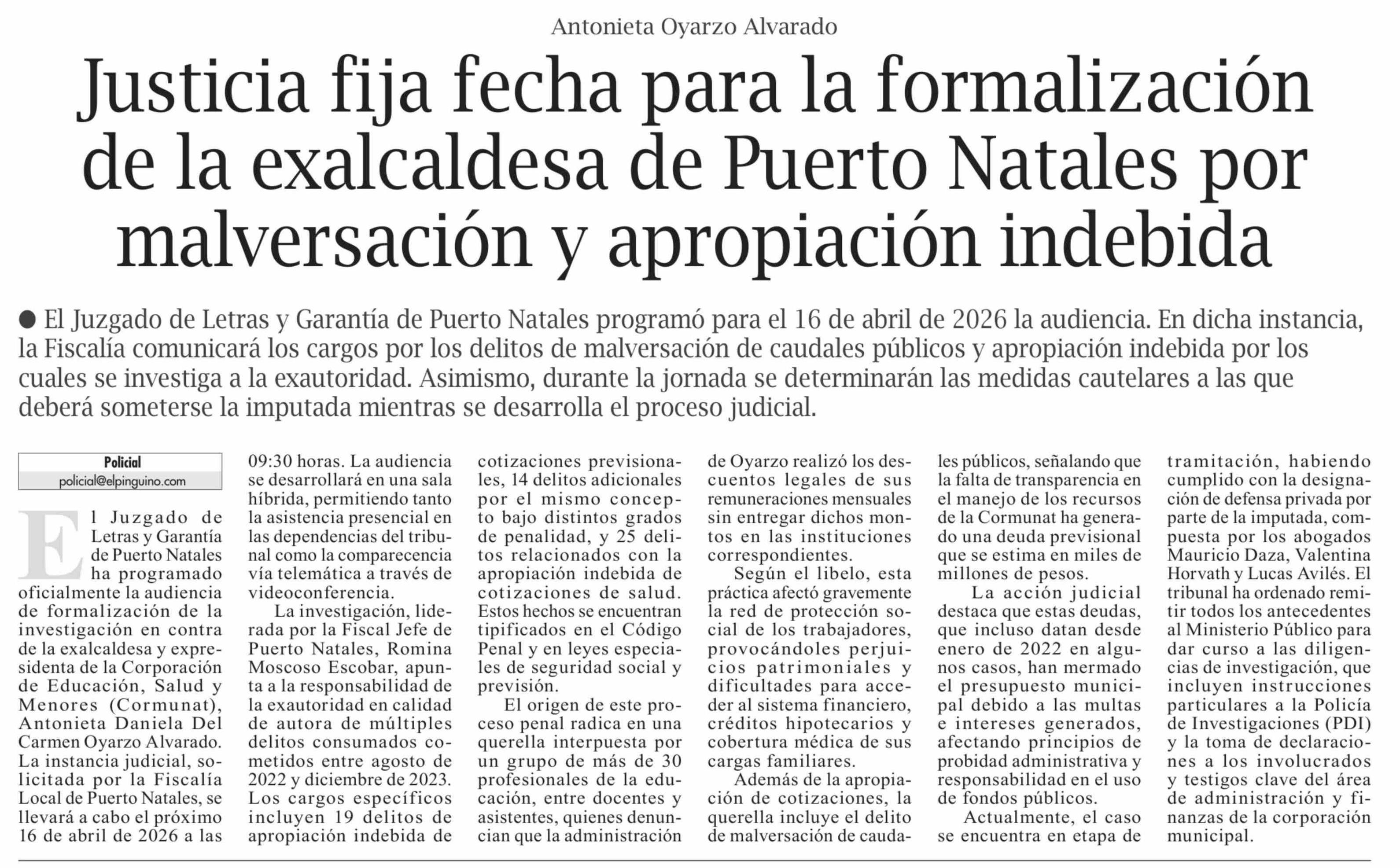 Antonieta Oyarzo Alvarado

Justicia fija fecha para la formalización de la exalcaldesa de Puerto Natales por malversación y apropiación indebida

● El Juzgado de Letras y Garantía de Puerto Natales programó para el 16 de abril de 2026 la audiencia. En dicha instancia, la Fiscalía comunicará los cargos por los delitos de malversación de caudales públicos y apropiación indebida por los cuales se investiga a la exautoridad. Asimismo, durante la jornada se determinarán las medidas cautelares a las que deberá someterse la imputada mientras se desarrolla el proceso judicial.

Policial
policial@elpinguino.com

El Juzgado de Letras y Garantía de Puerto Natales ha programado oficialmente la audiencia de formalización de la investigación en contra de la exalcaldesa y expresidenta de la Corporación de Educación, Salud y Menores (Cormunat), Antonieta Daniela Del Carmen Oyarzo Alvarado. La instancia judicial, solicitada por la Fiscalía Local de Puerto Natales, se llevará a cabo el próximo 16 de abril de 2026 a las 09:30 horas. La audiencia se desarrollará en una sala híbrida, permitiendo tanto la asistencia presencial en las dependencias del tribunal como la comparecencia vía telemática a través de videoconferencia.

La investigación, liderada por la Fiscal Jefe de Puerto Natales, Romina Moscoso Escobar, apunta a la responsabilidad de la exautoridad en calidad de autora de múltiples delitos consumados cometidos entre agosto de 2022 y diciembre de 2023. Los cargos específicos incluyen 19 delitos de apropiación indebida de cotizaciones previsionales, 14 delitos adicionales por el mismo concepto bajo distintos grados de penalidad, y 25 delitos relacionados con la apropiación indebida de cotizaciones de salud. Estos hechos se encuentran tipificados en el Código Penal y en leyes especiales de seguridad social y previsión.

El origen de este proceso penal radica en una querella interpuesta por un grupo de más de 30 profesionales de la educación, entre docentes y asistentes, quienes denuncian que la administración de Oyarzo realizó los descuentos legales de sus remuneraciones mensuales sin entregar dichos montos en las instituciones correspondientes.

Según el libelo, esta práctica afectó gravemente la red de protección social de los trabajadores, provocándoles perjuicios patrimoniales y dificultades para acceder al sistema financiero, créditos hipotecarios y cobertura médica de sus cargas familiares.

Además de la apropiación de cotizaciones, la querella incluye el delito de malversación de caudales públicos, señalando que la falta de transparencia en el manejo de los recursos de la Cormunat ha generado una deuda previsional que se estima en miles de millones de pesos.

La acción judicial destaca que estas deudas, que incluso datan desde enero de 2022 en algunos casos, han mermado el presupuesto municipal debido a las multas e intereses generados, afectando principios de probidad administrativa y responsabilidad en el uso de fondos públicos.

Actualmente, el caso se encuentra en etapa de tramitación, habiendo cumplido con la designación de defensa privada por parte de la imputada, compuesta por los abogados Mauricio Daza, Valentina Horvath y Lucas Avilés. El tribunal ha ordenado remitir todos los antecedentes al Ministerio Público para dar curso a las diligencias de investigación, que incluyen instrucciones particulares a la Policía de Investigaciones (PDI) y la toma de declaraciones a los involucrados y testigos clave del área de administración y finanzas de la corporación municipal.